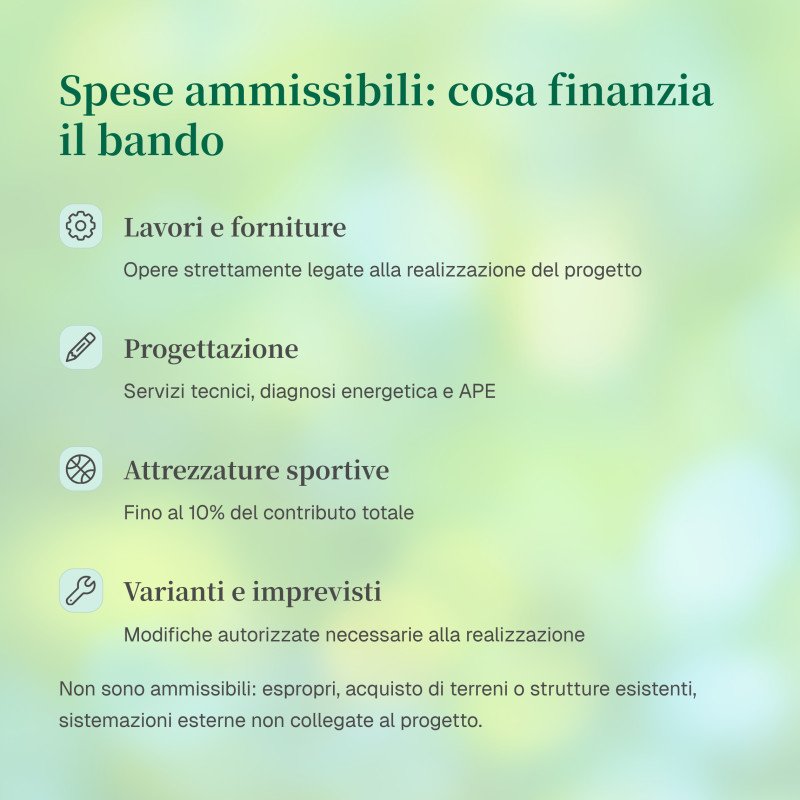 Spese ammissibili: cosa finanzia il bando

Lavori e forniture

Opere strettamente legate alla realizzazione del progetto

Progettazione

Servizi tecnici, diagnosi energetica e APE

Attrezzature sportive

Fino al 10% del contributo totale

Varianti e imprevisti

Modifiche autorizzate necessarie alla realizzazione

Non sono ammissibili: espropri, acquisto di terreni o strutture esistenti, sistemazioni esterne non collegate al progetto.